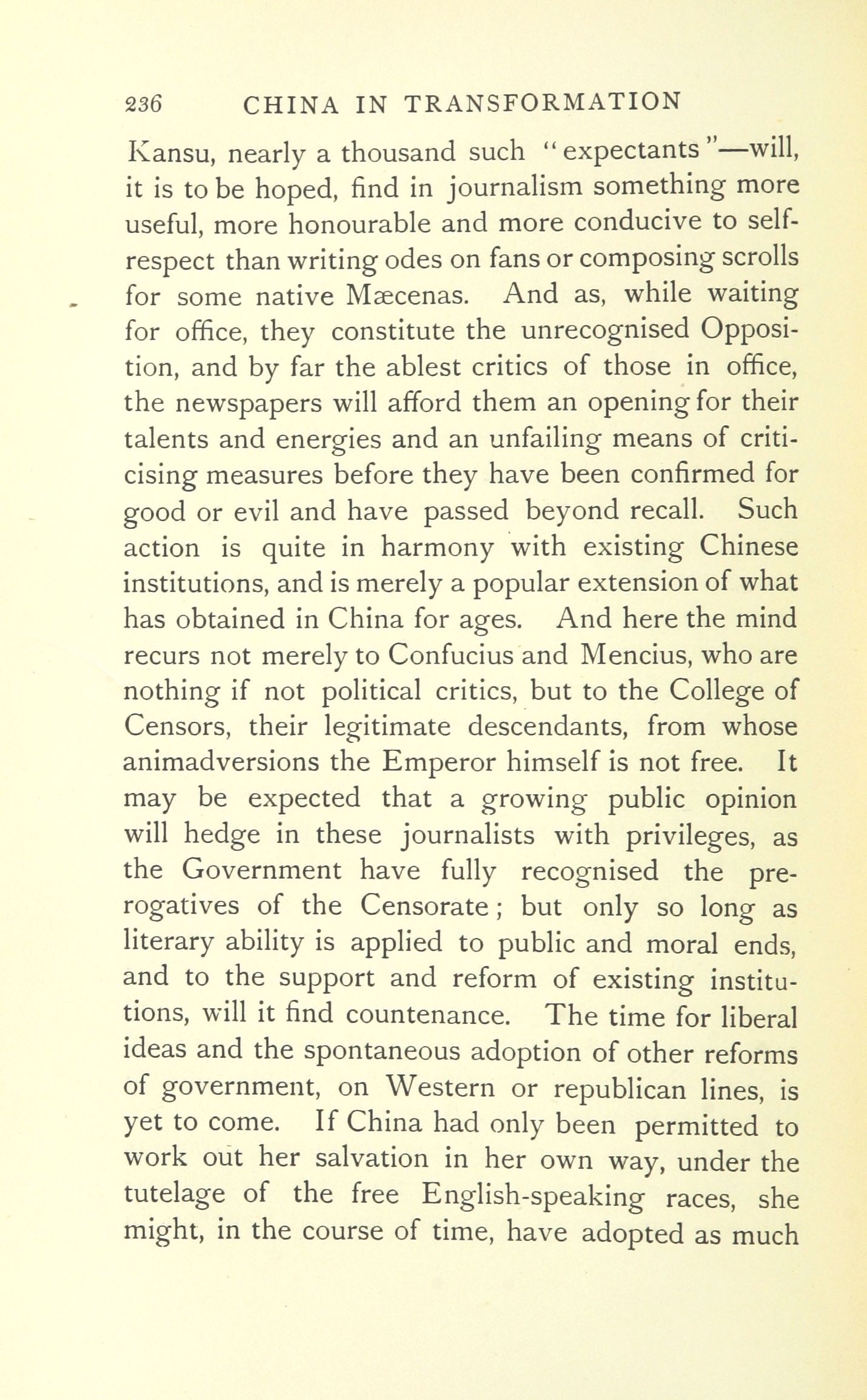 236 CHINA IN TRANSFORMATION

Kansu, nearly a thousand such "expectants"—will, it is to be hoped, find in journalism something more useful, more honourable and more conducive to self-respect than writing odes on fans or composing scrolls for some native Mæcenas. And as, while waiting for office, they constitute the unrecognised Opposition, and by far the ablest critics of those in office, the newspapers will afford them an opening for their talents and energies and an unfailing means of criticising measures before they have been confirmed for good or evil and have passed beyond recall. Such action is quite in harmony with existing Chinese institutions, and is merely a popular extension of what has obtained in China for ages. And here the mind recurs not merely to Confucius and Mencius, who are nothing if not political critics, but to the College of Censors, their legitimate descendants, from whose animadversions the Emperor himself is not free. It may be expected that a growing public opinion will hedge in these journalists with privileges, as the Government have fully recognised the prerogatives of the Censorate; but only so long as literary ability is applied to public and moral ends, and to the support and reform of existing institutions, will it find countenance. The time for liberal ideas and the spontaneous adoption of other reforms of government, on Western or republican lines, is yet to come. If China had only been permitted to work out her salvation in her own way, under the tutelage of the free English-speaking races, she might, in the course of time, have adopted as much